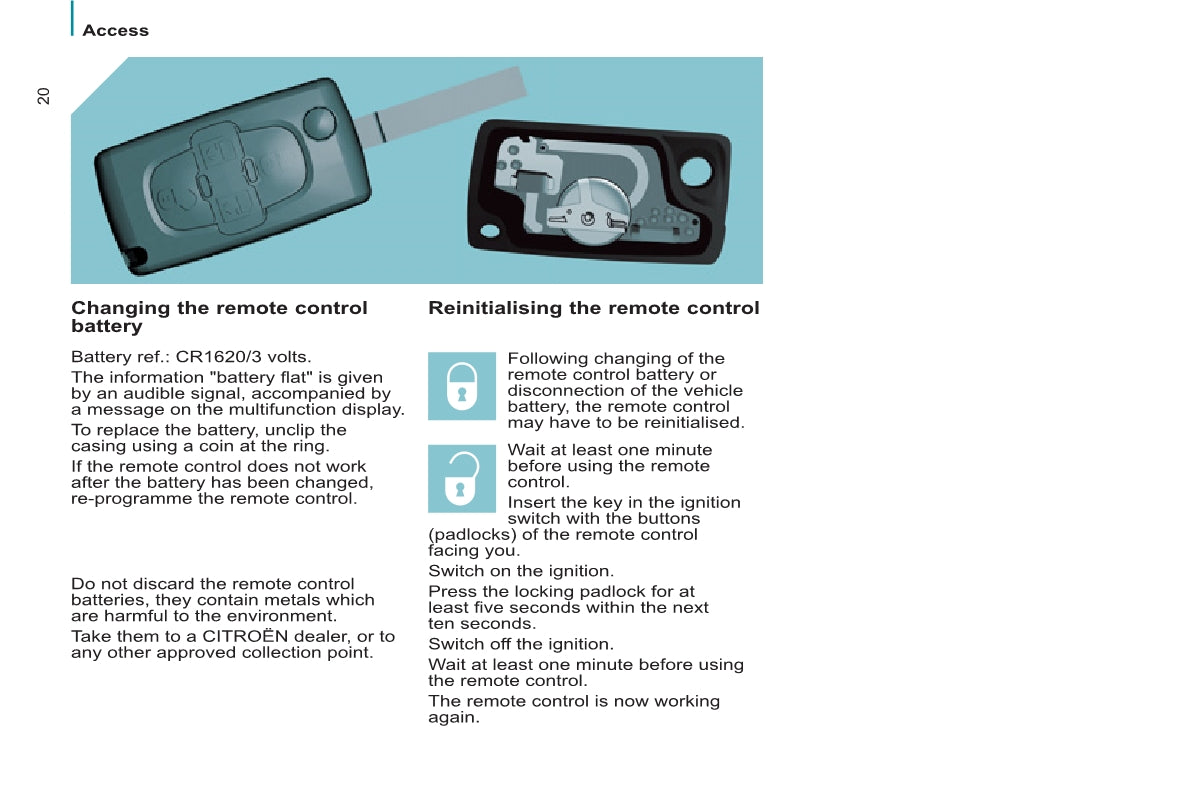 Access

20

Changing the remote control battery

Battery ref.: CR1620/3 volts.

The information "battery flat" is given by an audible signal, accompanied by a message on the multifunction display.

To replace the battery, unclip the casing using a coin at the ring.

If the remote control does not work after the battery has been changed, re-programme the remote control.

Do not discard the remote control batteries, they contain metals which are harmful to the environment.

Take them to a CITROËN dealer, or to any other approved collection point.

Reinitialising the remote control

Following changing of the remote control battery or disconnection of the vehicle battery, the remote control may have to be reinitialised.

Wait at least one minute before using the remote control.

Insert the key in the ignition switch with the buttons (padlocks) of the remote control facing you.

Switch on the ignition.

Press the locking padlock for at least five seconds within the next ten seconds.

Switch off the ignition.

Wait at least one minute before using the remote control.

The remote control is now working again.